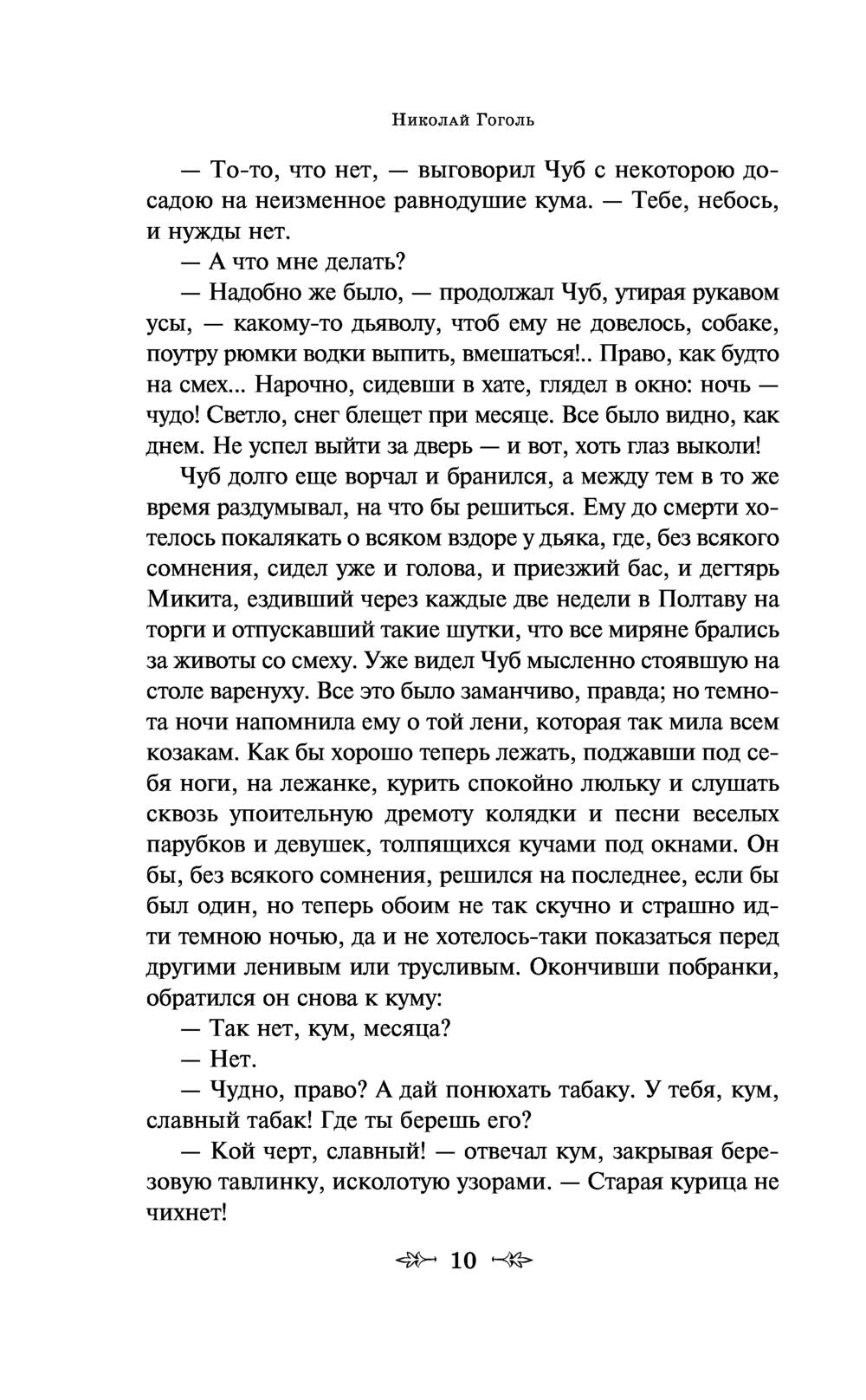 Николай Гоголь

— То-то, что нет, — выговорил Чуб с некоторою досадою на неизменное равнодушие кума. — Тебе, небось, и нужды нет.

— А что мне делать?

— Надобно же было, — продолжал Чуб, утирая рукавом усы, — какому-то дьяволу, чтоб ему не довелось, собаке, поутру рюмки водки выпить, вмешаться!.. Право, как будто на смех... Нарочно, сидевши в хате, глядел в окно: ночь — чудо! Светло, снег блещет при месяце. Все было видно, как днем. Не успел выйти за дверь — и вот, хоть глаз выколи!

Чуб долго еще ворчал и бранился, а между тем в то же время раздумывал, на что бы решиться. Ему до смерти хотелось покалякать о всяком вздоре у дьяка, где, без всякого сомнения, сидел уже и голова, и приезжий бас, и дегтярь Микита, ездивший через каждые две недели в Полтаву на торги и отпускавший такие шутки, что все миряне брались за животы со смеху. Уже видел Чуб мысленно стоявшую на столе варенуху. Все это было заманчиво, правда; но темнота ночи напомнила ему о той лени, которая так мила всем козакам. Как бы хорошо теперь лежать, поджавши под себя ноги, на лежанке, курить спокойно люльку и слушать сквозь упоительную дремоту колядки и песни веселых парубков и девушек, толпящихся кучами под окнами. Он бы, без всякого сомнения, решился на последнее, если бы был один, но теперь обоим не так скучно и страшно идти темною ночью, да и не хотелось-таки показаться перед другими ленивым или трусливым. Окончивши побранки, обратился он снова к куму:

— Так нет, кум, месяца?

— Нет.

— Чудно, право? А дай понюхать табаку. У тебя, кум, славный табак! Где ты берешь его?

— Кой черт, славный! — отвечал кум, закрывая березовую тавлинку, исколотую узорами. — Старая курица не чихнет!

10